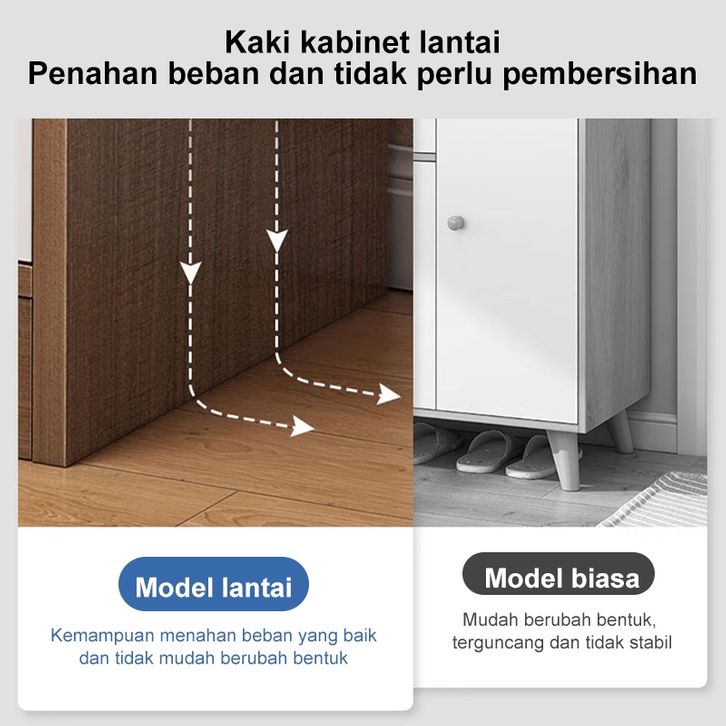 Kaki kabinet lantai
Penahan beban dan tidak perlu pembersihan

Model lantai

Kemampuan menahan beban yang baik dan tidak mudah berubah bentuk

Model biasa

Mudah berubah bentuk, terguncang dan tidak stabil